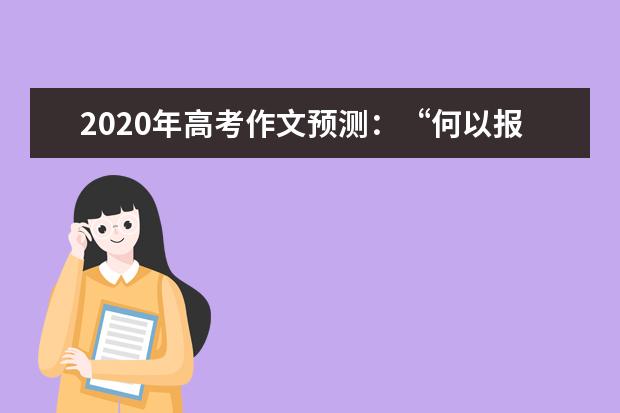 2020年高考作文预测：“何以报